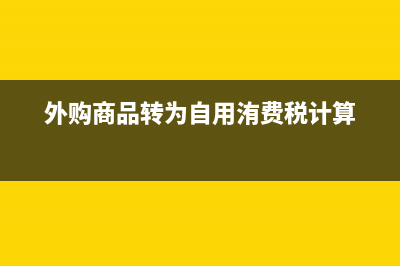 外购商品转为自用消费税计算